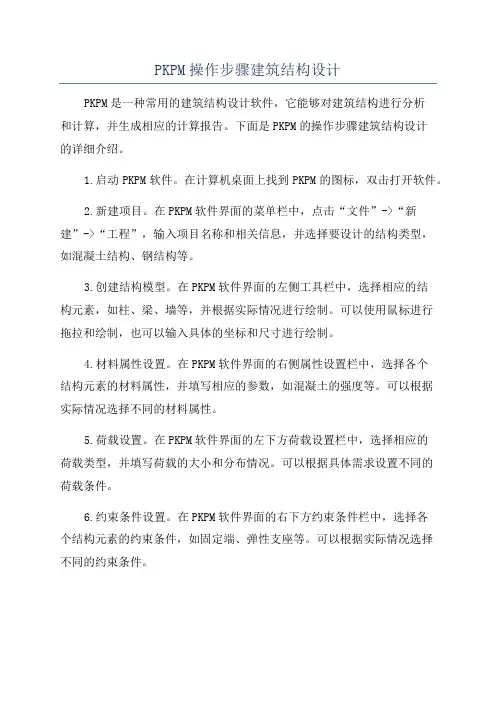 PKPM操作步骤建筑结构设计

PKPM是一种常用的建筑结构设计软件，它能够对建筑结构进行分析和计算，并生成相应的计算报告。下面是PKPM的操作步骤建筑结构设计的详细介绍。

1.启动PKPM软件。在计算机桌面上找到PKPM的图标，双击打开软件。

2.新建项目。在PKPM软件界面的菜单栏中，点击“文件”->“新建”->“工程”，输入项目名称和相关信息，并选择要设计的结构类型，如混凝土结构、钢结构等。

3.创建结构模型。在PKPM软件界面的左侧工具栏中，选择相应的结构元素，如柱、梁、墙等，并根据实际情况进行绘制。可以使用鼠标进行拖拉和绘制，也可以输入具体的坐标和尺寸进行绘制。

4.材料属性设置。在PKPM软件界面的右侧属性设置栏中，选择各个结构元素的材料属性，并填写相应的参数，如混凝土的强度等。可以根据实际情况选择不同的材料属性。

5.荷载设置。在PKPM软件界面的左下方荷载设置栏中，选择相应的荷载类型，并填写荷载的大小和分布情况。可以根据具体需求设置不同的荷载条件。

6.约束条件设置。在PKPM软件界面的右下方约束条件栏中，选择各个结构元素的约束条件，如固定端、弹性支座等。可以根据实际情况选择不同的约束条件。